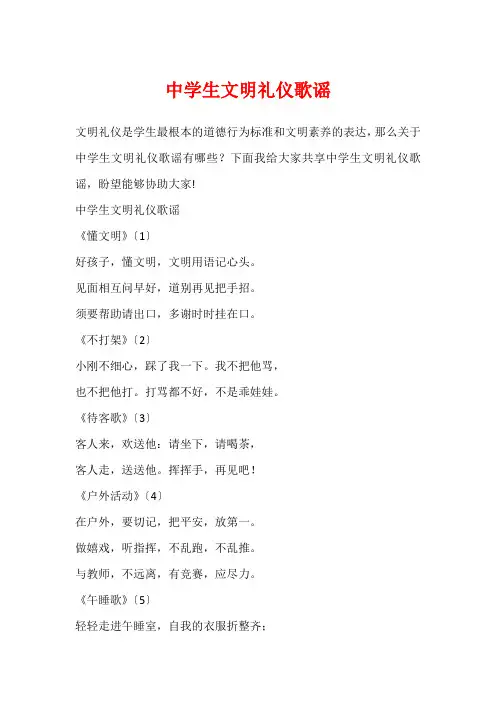 中学生文明礼仪歌谣

文明礼仪是学生最根本的道德行为标准和文明素养的表达，那么关于中学生文明礼仪歌谣有哪些？下面我给大家共享中学生文明礼仪歌谣，盼望能够协助大家!

中学生文明礼仪歌谣

《懂文明》〔1〕

好孩子，懂文明，文明用语记心头。

见面相互问早好，道别再见把手招。

须要帮助请出口，多谢时时挂在口。

《不打架》〔2〕

小刚不细心，踩了我一下。我不把他骂，

也不把他打。打骂都不好，不是乖娃娃。

《待客歌》〔3〕

客人来，欢送他：请坐下，请喝茶，

客人走，送送他。挥挥手，再见吧！

《户外活动》〔4〕

在户外，要切记，把平安，放第一。

做嬉戏，听指挥，不乱跑，不乱推。

与教师，不远离，有竞赛，应尽力。

《午睡歌》〔5〕

轻轻走进午睡室，自我的衣服折整齐：